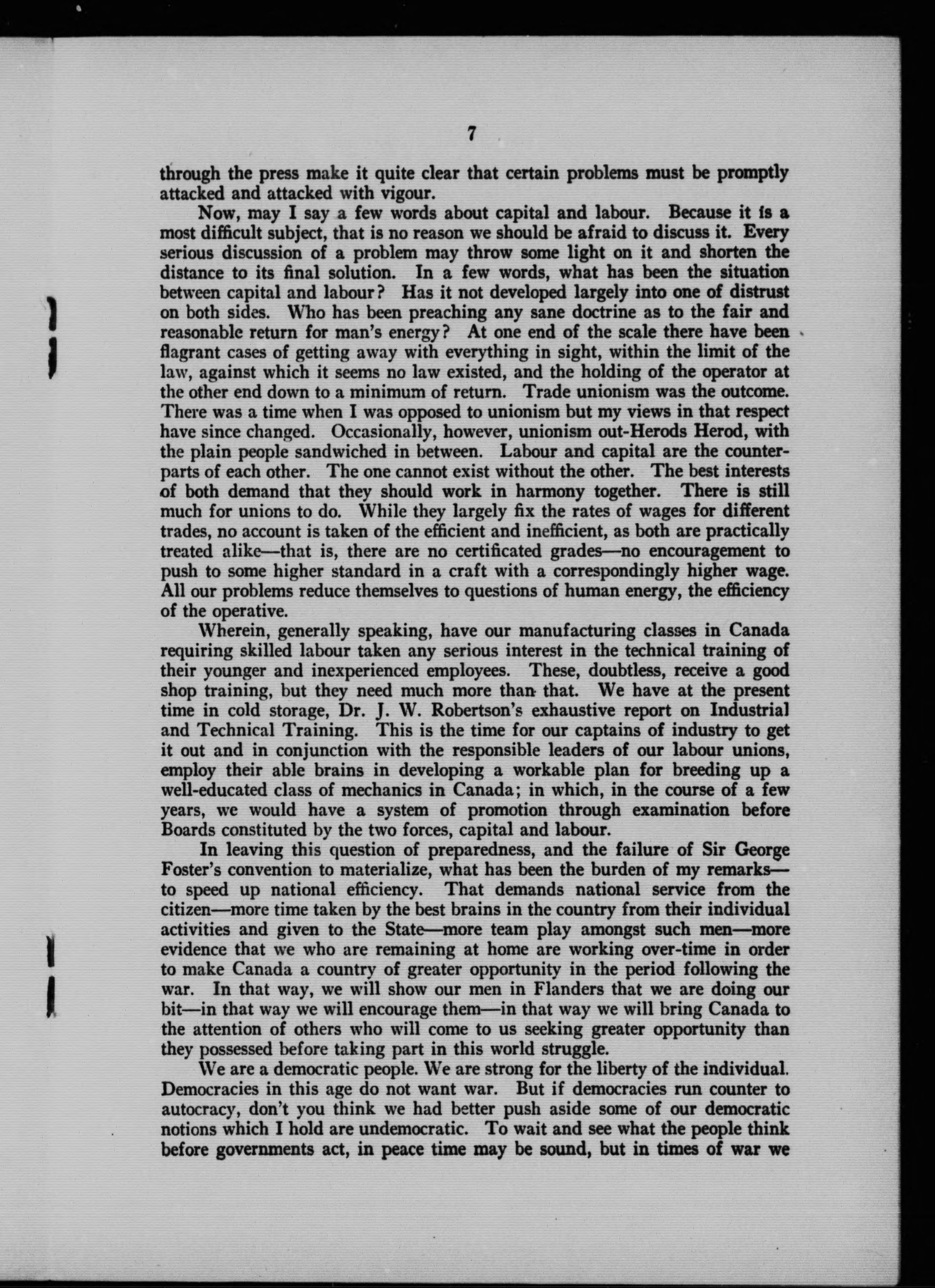 7

through the press make it quite clear that certain problems must be promptly attacked and attacked with vigour.

Now, may I say a few words about capital and labour. Because it is a most difficult subject, that is no reason we should be afraid to discuss it. Every serious discussion of a problem may throw some light on it and shorten the distance to its final solution. In a few words, what has been the situation between capital and labour? Has it not developed largely into one of distrust on both sides. Who has been preaching any sane doctrine as to the fair and reasonable return for man's energy? At one end of the scale there have been flagrant cases of getting away with everything in sight, within the limit of the law, against which it seems no law existed, and the holding of the operator at the other end down to a minimum of return. Trade unionism was the outcome. There was a time when I was opposed to unionism but my views in that respect have since changed. Occasionally, however, unionism out-Herods Herod, with the plain people sandwiched in between. Labour and capital are the counterparts of each other. The one cannot exist without the other. The best interests of both demand that they should work in harmony together. There is still much for unions to do. While they largely fix the rates of wages for different trades, no account is taken of the efficient and inefficient, as both are practically treated alike—that is, there are no certificated grades—no encouragement to push to some higher standard in a craft with a correspondingly higher wage. All our problems reduce themselves to questions of human energy, the efficiency of the operative.

Wherein, generally speaking, have our manufacturing classes in Canada requiring skilled labour taken any serious interest in the technical training of their younger and inexperienced employees. These, doubtless, receive a good shop training, but they need much more than that. We have at the present time in cold storage, Dr. J. W. Robertson's exhaustive report on Industrial and Technical Training. This is the time for our captains of industry to get it out and in conjunction with the responsible leaders of our labour unions, employ their able brains in developing a workable plan for breeding up a well-educated class of mechanics in Canada; in which, in the course of a few years, we would have a system of promotion through examination before Boards constituted by the two forces, capital and labour.

In leaving this question of preparedness, and the failure of Sir George Foster's convention to materialize, what has been the burden of my remarks—to speed up national efficiency. That demands national service from the citizen—more time taken by the best brains in the country from their individual activities and given to the State—more team play amongst such men—more evidence that we who are remaining at home are working over-time in order to make Canada a country of greater opportunity in the period following the war. In that way, we will show our men in Flanders that we are doing our bit—in that way we will encourage them—in that way we will bring Canada to the attention of others who will come to us seeking greater opportunity than they possessed before taking part in this world struggle.

We are a democratic people. We are strong for the liberty of the individual. Democracies in this age do not want war. But if democracies run counter to autocracy, don't you think we had better push aside some of our democratic notions which I hold are undemocratic. To wait and see what the people think before governments act, in peace time may be sound, but in times of war we